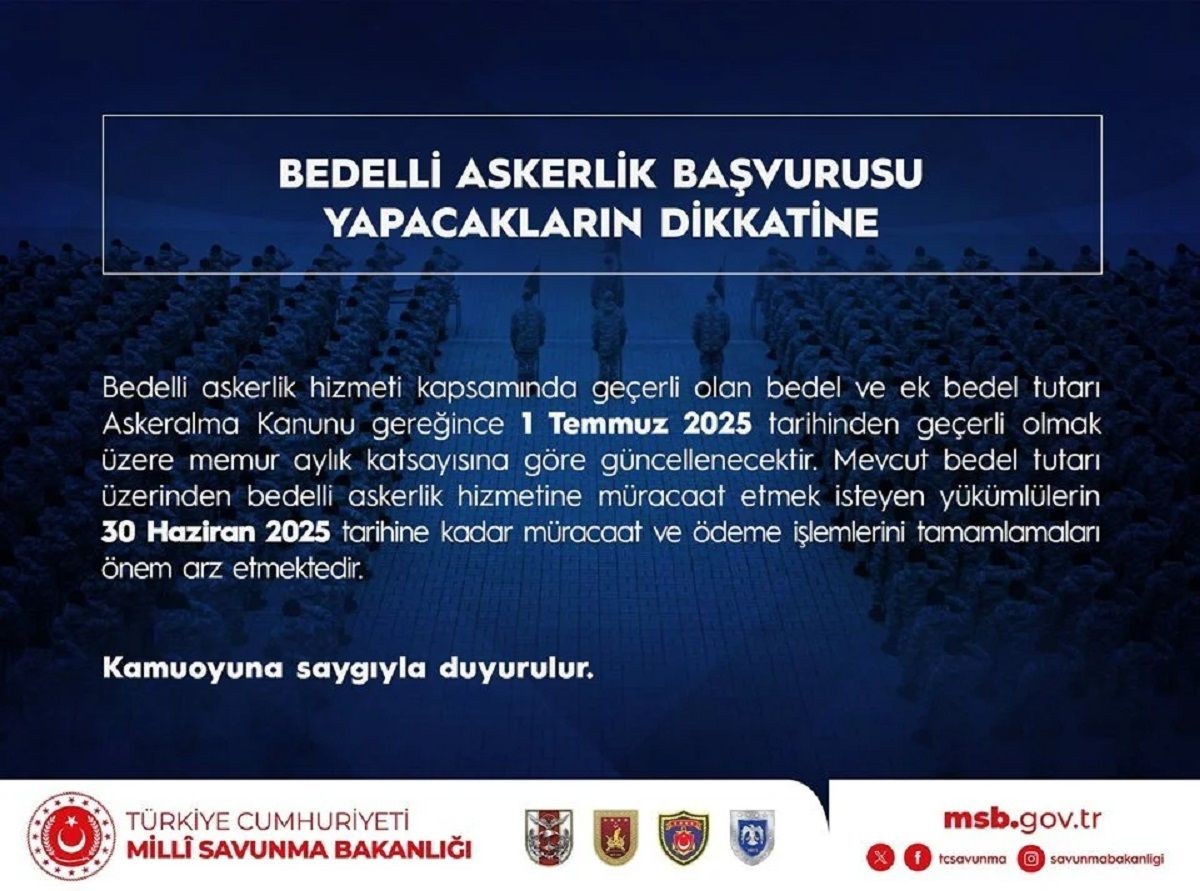 BEDELLİ ASKERLİK BAŞVURUSU
YAPACAKLARIN DİKKATİNE

Bedelli askerlik hizmeti kapsamında geçerli olan bedel ve ek bedel tutarı Askeralma Kanunu gereğince 1 Temmuz 2025 tarihinden geçerli olmak üzere memur aylık katsayısına göre güncellenecektir. Mevcut bedel tutarı üzerinden bedelli askerlik hizmetine müracaat etmek isteyen yükümlülerin 30 Haziran 2025 tarihine kadar müracaat ve ödeme işlemlerini tamamlamaları önem arz etmektedir.

Kamuoyuna saygıyla duyurulur.

TÜRKİYE CUMHURİYETİ
MİLLÎ SAVUNMA BAKANLIĞI

msb.gov.tr

tcsavunma
savunmabakanligi